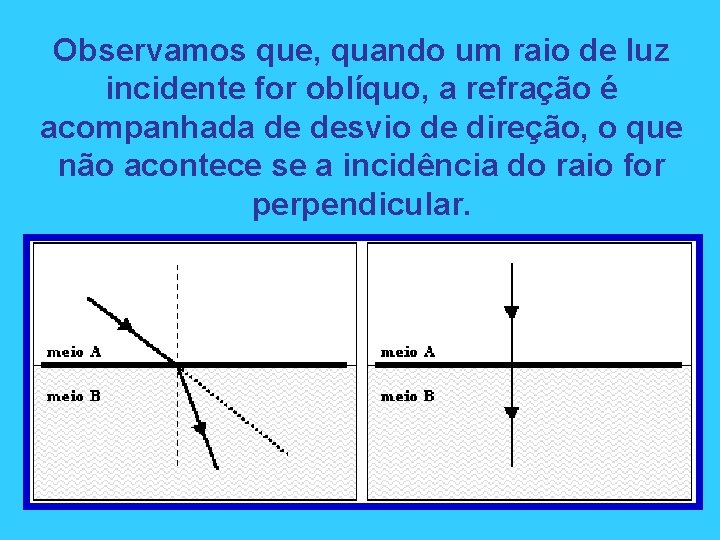 Observamos que, quando um raio de luz incidente for oblíquo, a refração é acompanhada de desvio de direção, o que não acontece se a incidência do raio for perpendicular.

meio A

meio B

meio A

meio B